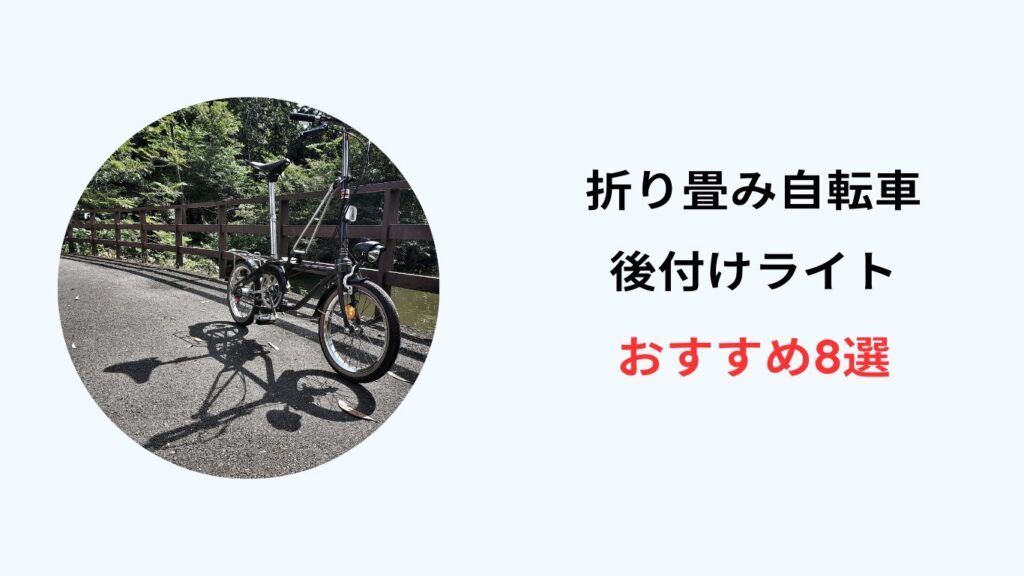 折り畳み自転車
後付けライト
おすすめ8選